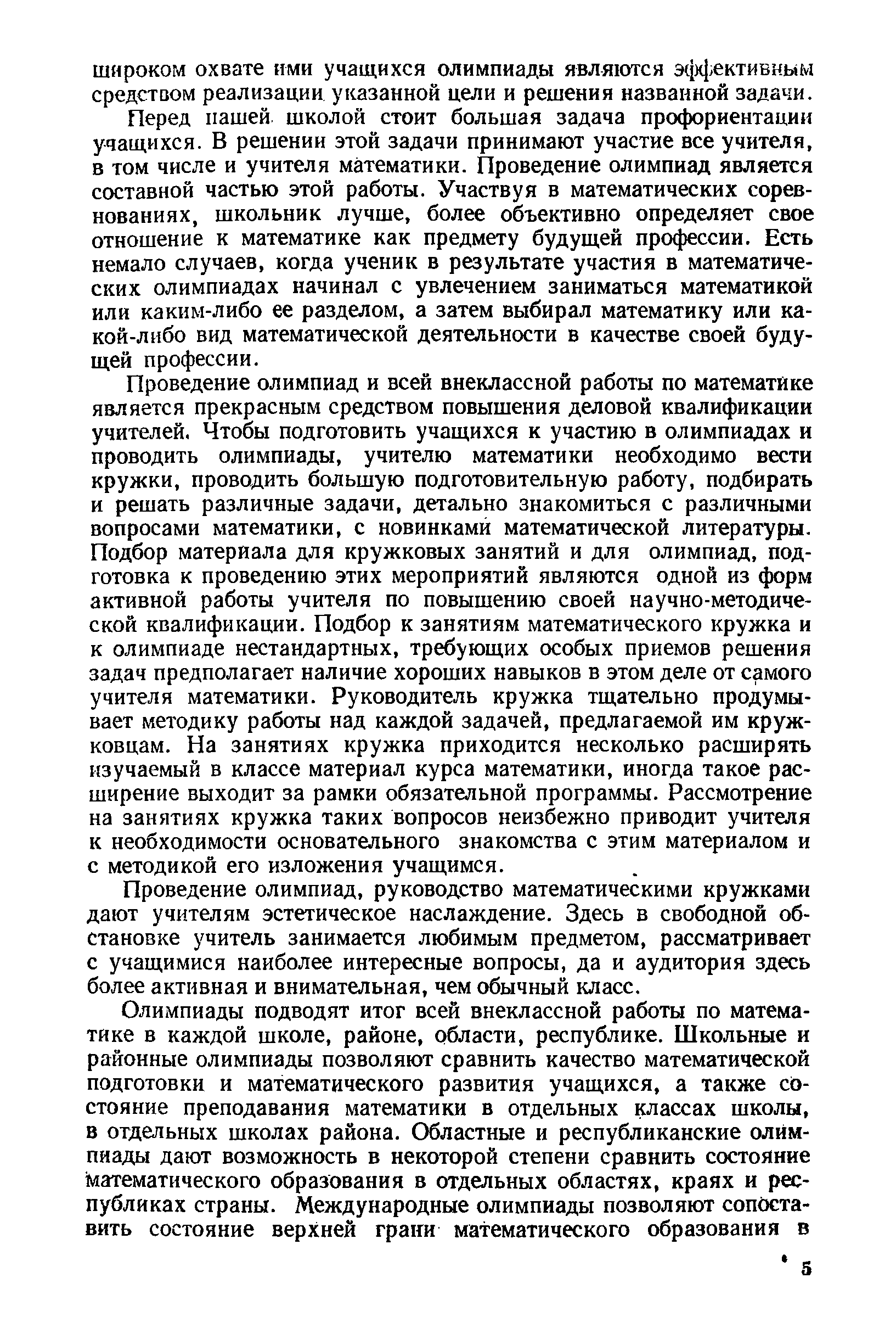 широком охвате ими учащихся олимпиады являются эффективным средством реализации указанной цели и решения названной задачи.

Перед нашей школой стоит большая задача профориентации учащихся. В решении этой задачи принимают участие все учителя, в том числе и учителя математики. Проведение олимпиад является составной частью этой работы. Участвуя в математических соревнованиях, школьник лучше, более объективно определяет свое отношение к математике как предмету будущей профессии. Есть немало случаев, когда ученик в результате участия в математических олимпиадах начинал с увлечением заниматься математикой или каким-либо ее разделом, а затем выбирал математику или какой-либо вид математической деятельности в качестве своей будущей профессии.

Проведение олимпиад и всей внеклассной работы по математике является прекрасным средством повышения деловой квалификации учителей. Чтобы подготовить учащихся к участию в олимпиадах и проводить олимпиады, учителю математики необходимо вести кружки, проводить большую подготовительную работу, подбирать и решать различные задачи, детально знакомиться с различными вопросами математики, с новинками математической литературы. Подбор материала для кружковых занятий и для олимпиад, подготовка к проведению этих мероприятий являются одной из форм активной работы учителя по повышению своей научно-методической квалификации. Подбор к занятиям математического кружка и к олимпиаде нестандартных, требующих особых приемов решения задач предполагает наличие хороших навыков в этом деле от самого учителя математики. Руководитель кружка тщательно продумывает методику работы над каждой задачей, предлагаемой им кружковцам. На занятиях кружка приходится несколько расширять изучаемый в классе материал курса математики, иногда такое расширение выходит за рамки обязательной программы. Рассмотрение на занятиях кружка таких вопросов неизбежно приводит учителя к необходимости основательного знакомства с этим материалом и с методикой его изложения учащимся.

Проведение олимпиад, руководство математическими кружками дают учителям эстетическое наслаждение. Здесь в свободной обстановке учитель занимается любимым предметом, рассматривает с учащимися наиболее интересные вопросы, да и аудитория здесь более активная и внимательная, чем обычный класс.

Олимпиады подводят итог всей внеклассной работы по математике в каждой школе, районе, области, республике. Школьные и районные олимпиады позволяют сравнить качество математической подготовки и математического развития учащихся, а также состояние преподавания математики в отдельных классах школы, в отдельных школах района. Областные и республиканские олимпиады дают возможность в некоторой степени сравнить состояние математического образования в отдельных областях, краях и республиках страны. Международные олимпиады позволяют сопоставить состояние верхней грани математического образования в

5